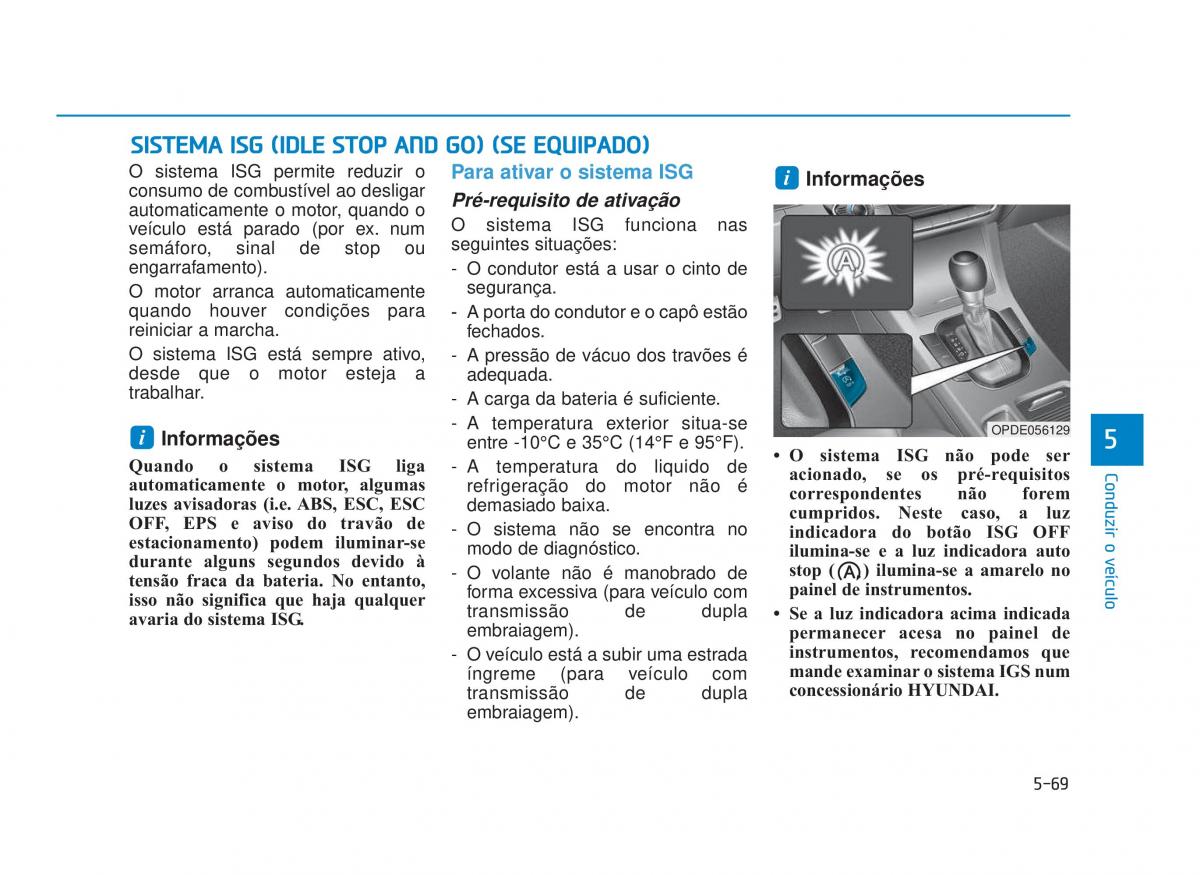 SISTEMA ISG (IDLE STOP AND GO) (SE EQUIPADO)

O sistema ISG permite reduzir o consumo de combustível ao desligar automaticamente o motor, quando o veículo está parado (por ex. num semáforo, sinal de stop ou engarrafamento).

O motor arranca automaticamente quando houver condições para reiniciar a marcha.

O sistema ISG está sempre ativo, desde que o motor esteja a trabalhar.

i Informações

Quando o sistema ISG liga automaticamente o motor, algumas luzes avisadoras (i.e. ABS, ESC, ESC OFF, EPS e aviso do travão de estacionamento) podem iluminar-se durante alguns segundos devido à tensão fraca da bateria. No entanto, isso não significa que haja qualquer avaria do sistema ISG.

Para ativar o sistema ISG

Pré-requisito de ativação

O sistema ISG funciona nas seguintes situações:

- O condutor está a usar o cinto de segurança.
- A porta do condutor e o capô estão fechados.
- A pressão de vácuo dos travões é adequada.
- A carga da bateria é suficiente.
- A temperatura exterior situa-se entre -10°C e 35°C (14°F e 95°F).
- A temperatura do liquido de refrigeração do motor não é demasiado baixa.
- O sistema não se encontra no modo de diagnóstico.
- O volante não é manobrado de forma excessiva (para veículo com transmissão de dupla embraiagem).
- O veículo está a subir uma estrada íngreme (para veículo com transmissão de dupla embraiagem).

i Informações

OPDE056129

• O sistema ISG não pode ser acionado, se os pré-requisitos correspondentes não forem cumpridos. Neste caso, a luz indicadora do botão ISG OFF ilumina-se e a luz indicadora auto stop (A) ilumina-se a amarelo no painel de instrumentos.
• Se a luz indicadora acima indicada permanecer acesa no painel de instrumentos, recomendamos que mande examinar o sistema IGS num concessionário HYUNDAI.

5
Conduzir o veículo

5-69